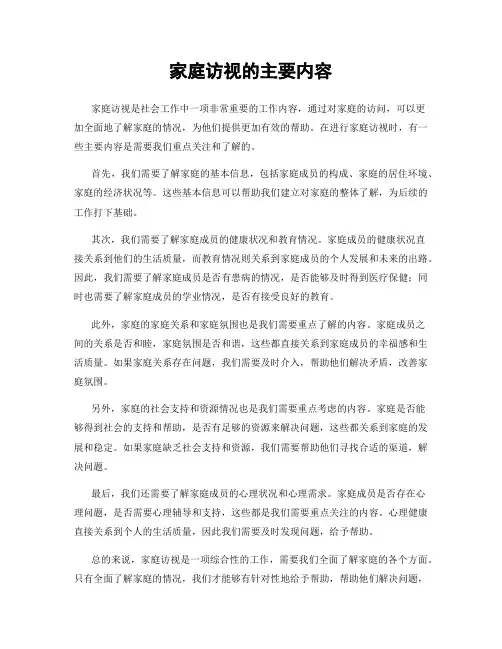 家庭访视的主要内容

家庭访视是社会工作中一项非常重要的工作内容，通过对家庭的访问，可以更加全面地了解家庭的情况，为他们提供更加有效的帮助。在进行家庭访视时，有一些主要内容是需要我们重点关注和了解的。

首先，我们需要了解家庭的基本信息，包括家庭成员的构成、家庭的居住环境、家庭的经济状况等。这些基本信息可以帮助我们建立对家庭的整体了解，为后续的工作打下基础。

其次，我们需要了解家庭成员的健康状况和教育情况。家庭成员的健康状况直接关系到他们的生活质量，而教育情况则关系到家庭成员的个人发展和未来的出路。因此，我们需要了解家庭成员是否有患病的情况，是否能够及时得到医疗保健；同时也需要了解家庭成员的学业情况，是否有接受良好的教育。

此外，家庭的家庭关系和家庭氛围也是我们需要重点了解的内容。家庭成员之间的关系是否和睦，家庭氛围是否和谐，这些都直接关系到家庭成员的幸福感和生活质量。如果家庭关系存在问题，我们需要及时介入，帮助他们解决矛盾，改善家庭氛围。

另外，家庭的社会支持和资源情况也是我们需要重点考虑的内容。家庭是否能够得到社会的支持和帮助，是否有足够的资源来解决问题，这些都关系到家庭的发展和稳定。如果家庭缺乏社会支持和资源，我们需要帮助他们寻找合适的渠道，解决问题。

最后，我们还需要了解家庭成员的心理状况和心理需求。家庭成员是否存在心理问题，是否需要心理辅导和支持，这些都是我们需要重点关注的内容。心理健康直接关系到个人的生活质量，因此我们需要及时发现问题，给予帮助。

总的来说，家庭访视是一项综合性的工作，需要我们全面了解家庭的各个方面。只有全面了解家庭的情况，我们才能够有针对性地给予帮助，帮助他们解决问题，